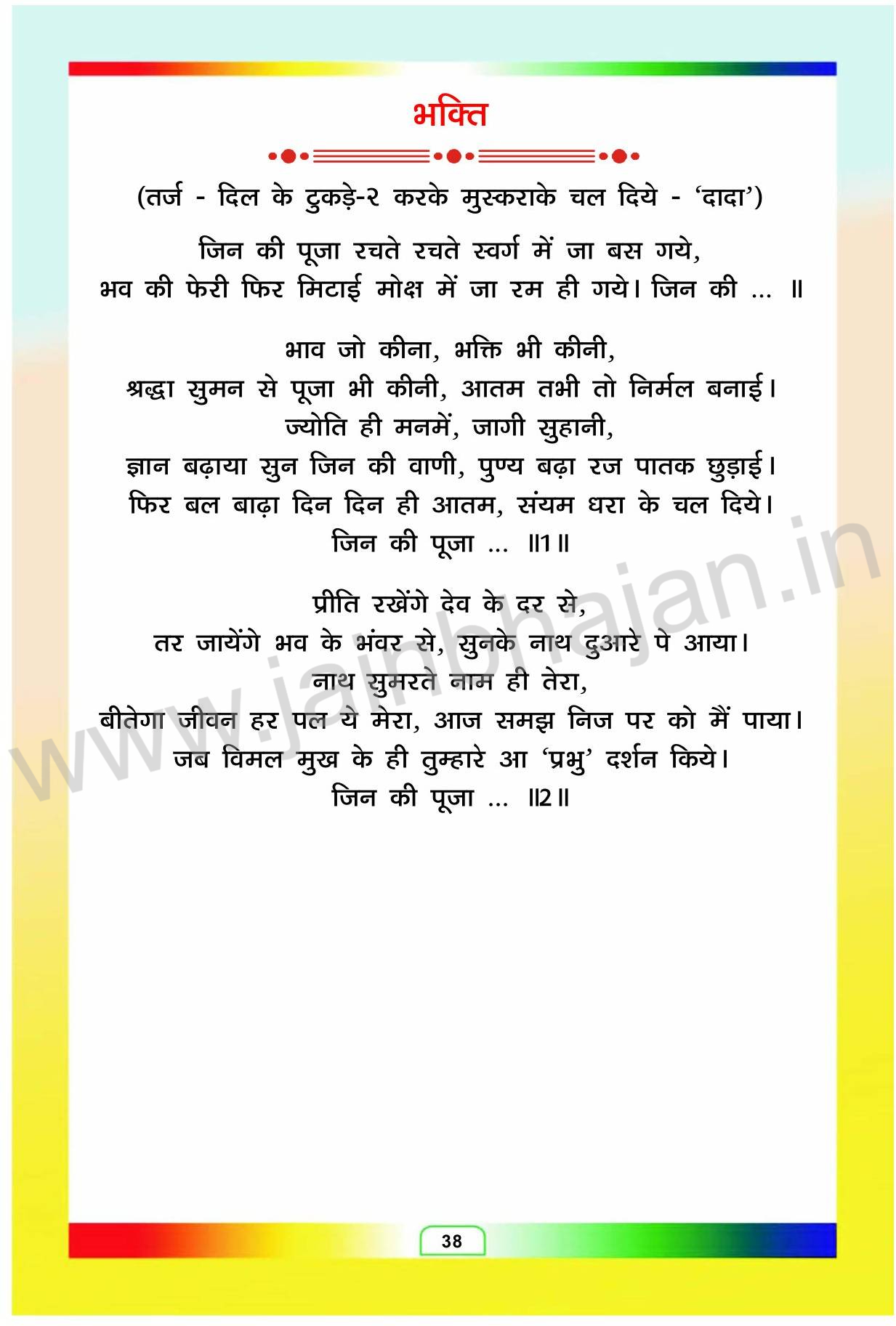 भक्ति

(तर्ज - दिल के टुकड़े-२ करके मुस्कराके चल दिये - 'दादा')

जिन की पूजा रचते रचते स्वर्ग में जा बस गये,
भव की फेरी फिर मिटाई मोक्ष में जा रम ही गये। जिन की ... ॥

भाव जो कीना, भक्ति भी कीनी,
श्रद्धा सुमन से पूजा भी कीनी, आतम तभी तो निर्मल बनाई।
ज्योति ही मनमें, जागी सुहानी,
ज्ञान बढ़ाया सुन जिन की वाणी, पुण्य बढ़ा रज पातक छुड़ाई।
फिर बल बाढ़ा दिन दिन ही आतम, संयम धरा के चल दिये।
जिन की पूजा ... ॥1॥

प्रीति रखेंगे देव के दर से,
तर जायेंगे भव के भंवर से, सुनके नाथ दुआरे पे आया।
नाथ सुमरते नाम ही तेरा,
बीतेगा जीवन हर पल ये मेरा, आज समझ निज पर को मैं पाया।
जब विमल मुख के ही तुम्हारे आ 'प्रभु' दर्शन किये।
जिन की पूजा ... ॥2॥

38

www.jainbhajan.in